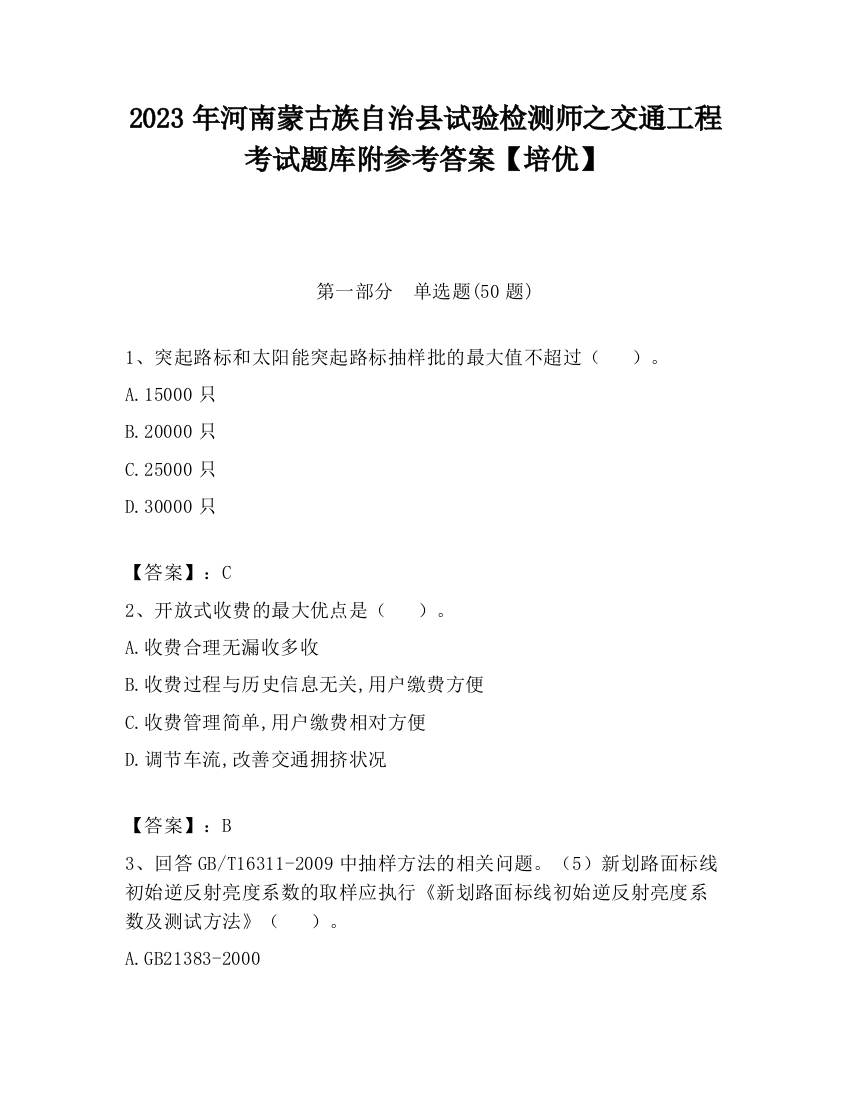 2023 年河南蒙古族自治县试验检测师之交通工程考试题库附参考答案【培优】

第一部分 单选题(50 题)

1、突起路标和太阳能突起路标抽样批的最大值不超过（ ）。

A.15000 只

B.20000 只

C.25000 只

D.30000 只

【答案】：C

2、开放式收费的最大优点是（ ）。

A.收费合理无漏收多收

B.收费过程与历史信息无关,用户缴费方便

C.收费管理简单,用户缴费相对方便

D.调节车流,改善交通拥挤状况

【答案】：B

3、回答 GB/T16311-2009 中抽样方法的相关问题。（5）新划路面标线初始逆反射亮度系数的取样应执行《新划路面标线初始逆反射亮度系数及测试方法》（ ）。

A.GB21383-2000